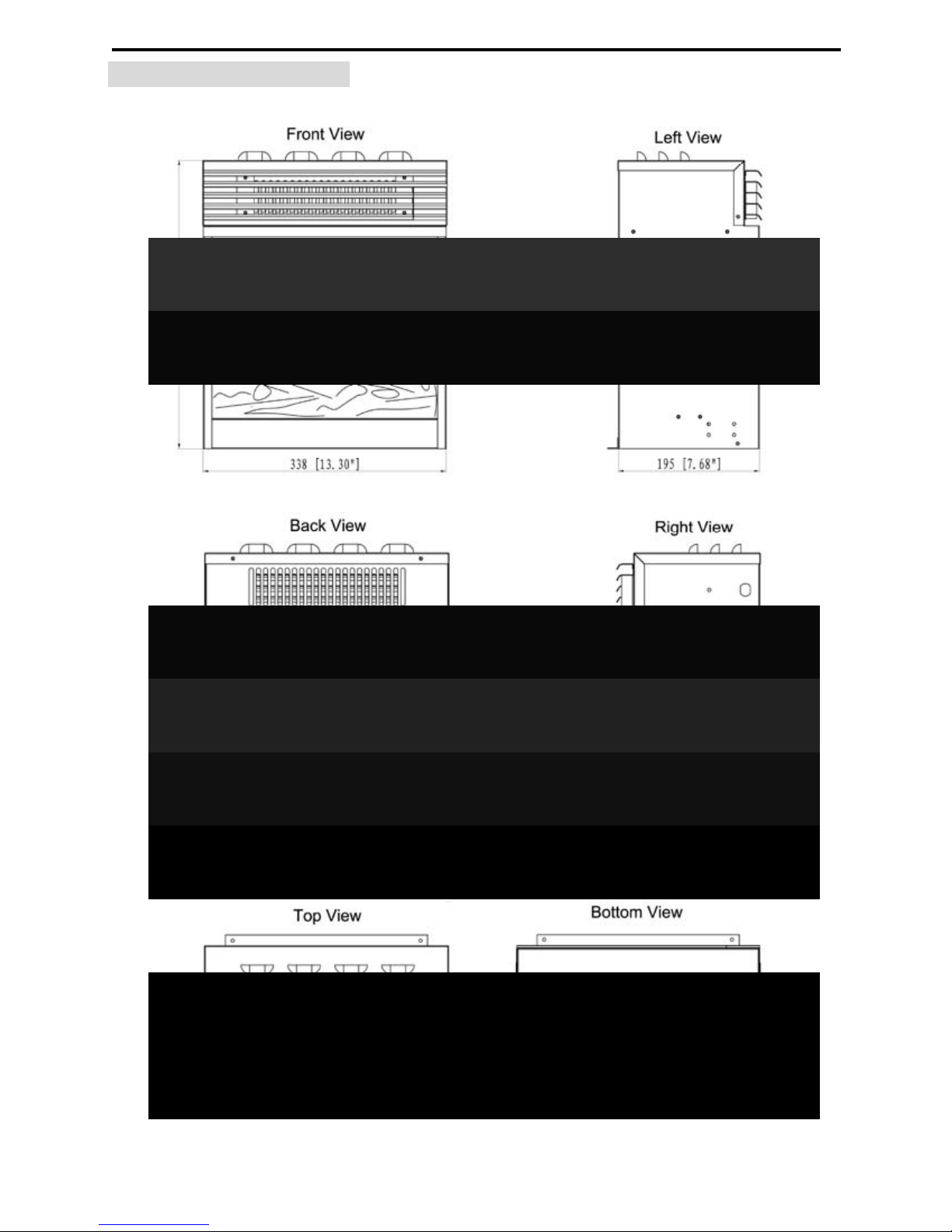 Front View

Left View

338 [13.30"]

195 [7.68"]

Back View

Right View

Top View

Bottom View